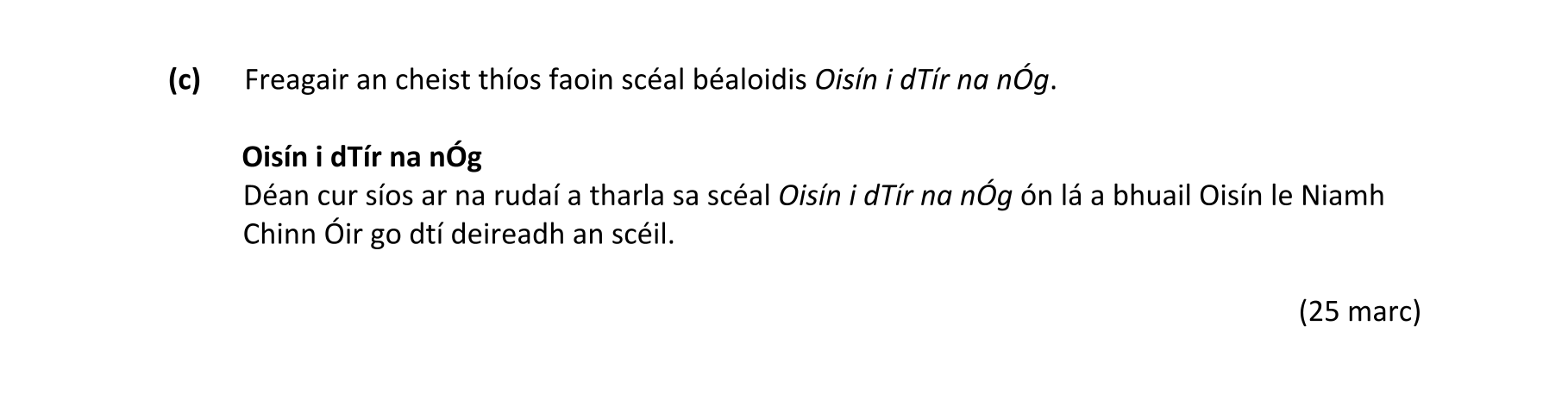 (c) Freagair an cheist thíos faoin scéal béaloidis Oisín i dTír na nÓg.

Oisín i dTír na nÓg
Déan cur síos ar na rudaí a tharla sa scéal Oisín i dTír na nÓg ón lá a bhuail Oisín le Niamh Chinn Óir go dtí deireadh an scéil.

(25 marc)